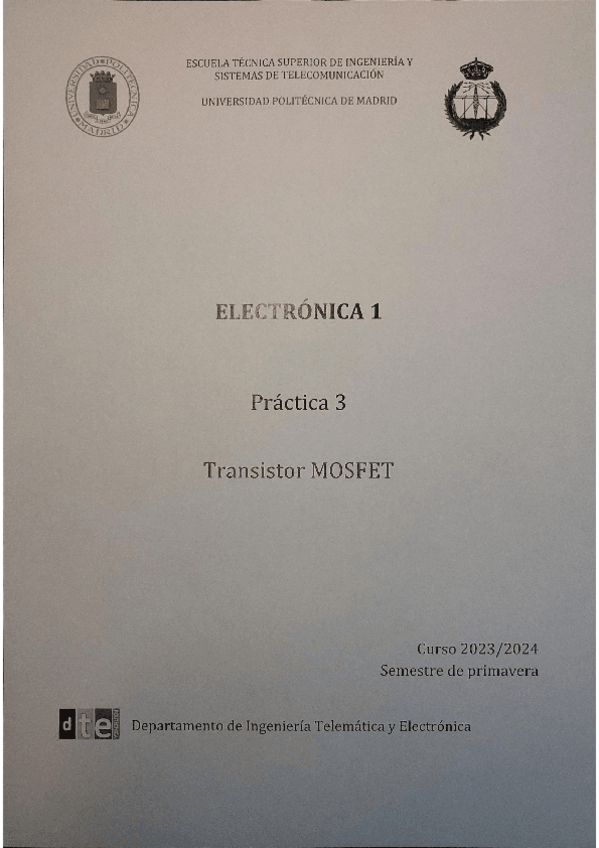 ESCUELA TÉCNICA SUPERIOR DE INGENIERÍA Y SISTEMAS DE TELECOMUNICACIÓN

UNIVERSIDAD POLITÉCNICA DE MADRID

ELECTRÓNICA 1

Práctica 3

Transistor MOSFET

Curso 2023/2024
Semestre de primavera

dte

Departamento de Ingeniería Telemática y Electrónica